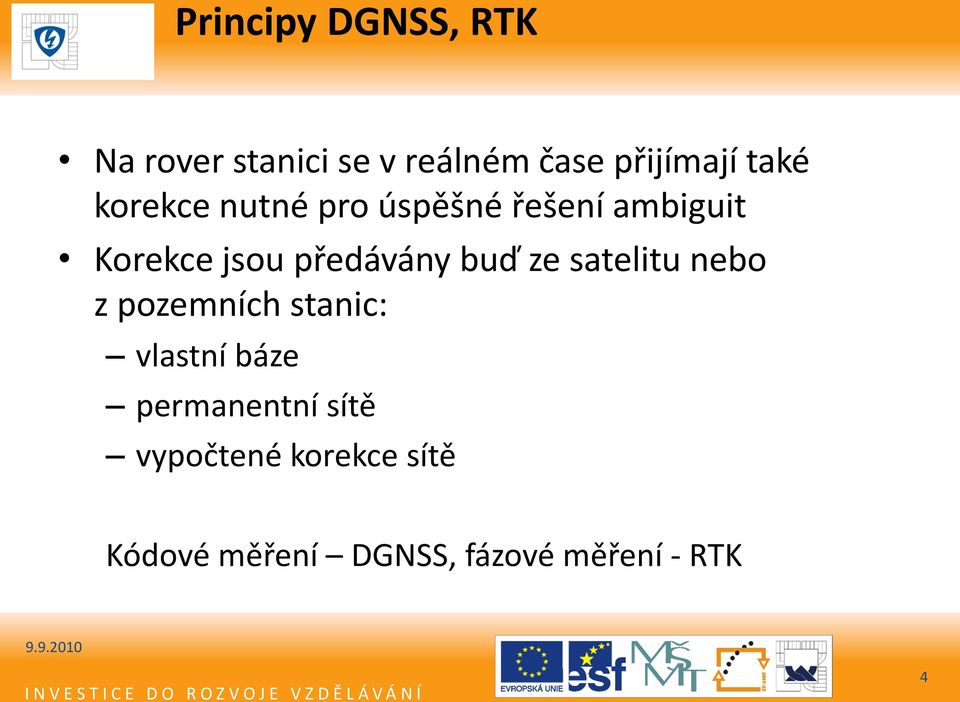 Principy DGNSS, RTK

• Na rover stanici se v reálném čase přijímají také korekce nutné pro úspěšné řešení ambiguit

• Korekce jsou předávány buď ze satelitu nebo z pozemních stanic:
– vlastní báze
– permanentní sítě
– vypočtené korekce sítě

Kódové měření – DGNSS, fázové měření - RTK

9.9.2010

INVESTICE DO ROZVOJE VZDĚLÁVÁNÍ

EVROPSKÁ UNIE

esf

MŠMT

4